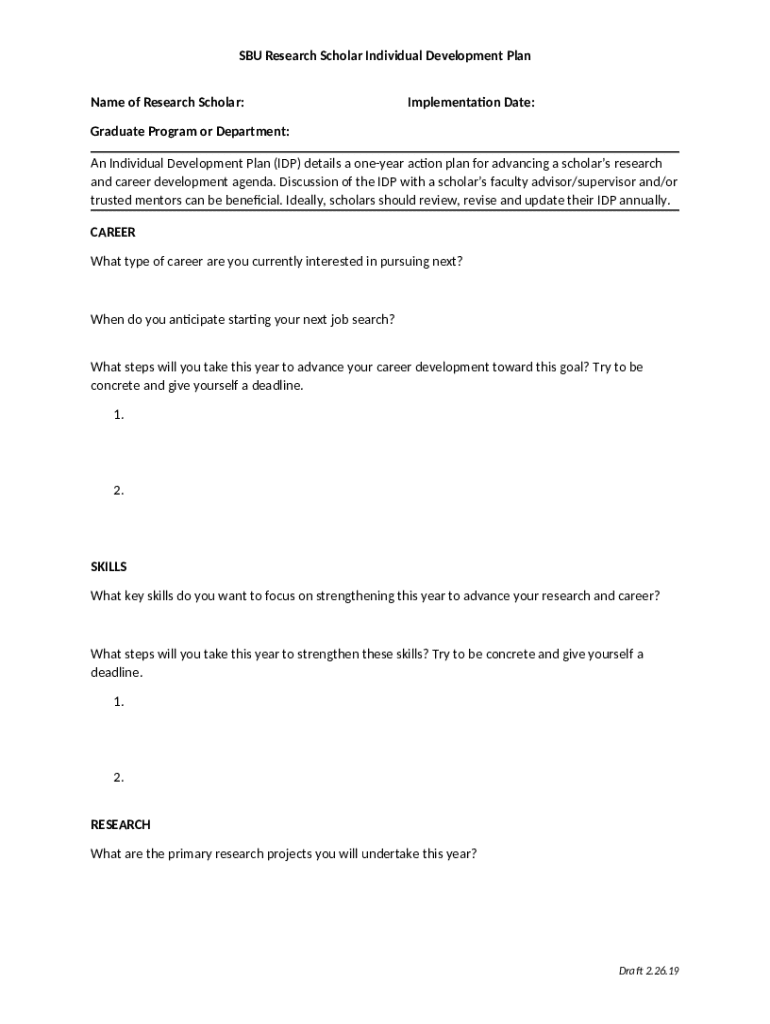 SBU Research Scholar Individual Development Plan

Name of Research Scholar:

Implementation Date:

Graduate Program or Department:

An Individual Development Plan (IDP) details a one-year action plan for advancing a scholar's research and career development agenda. Discussion of the IDP with a scholar's faculty advisor/supervisor and/or trusted mentors can be beneficial. Ideally, scholars should review, revise and update their IDP annually.

CAREER

What type of career are you currently interested in pursuing next?

When do you anticipate starting your next job search?

What steps will you take this year to advance your career development toward this goal? Try to be concrete and give yourself a deadline.

1.

2.

SKILLS

What key skills do you want to focus on strengthening this year to advance your research and career?

What steps will you take this year to strengthen these skills? Try to be concrete and give yourself a deadline.

1.

2.

RESEARCH

What are the primary research projects you will undertake this year?

Draft 2.26.19